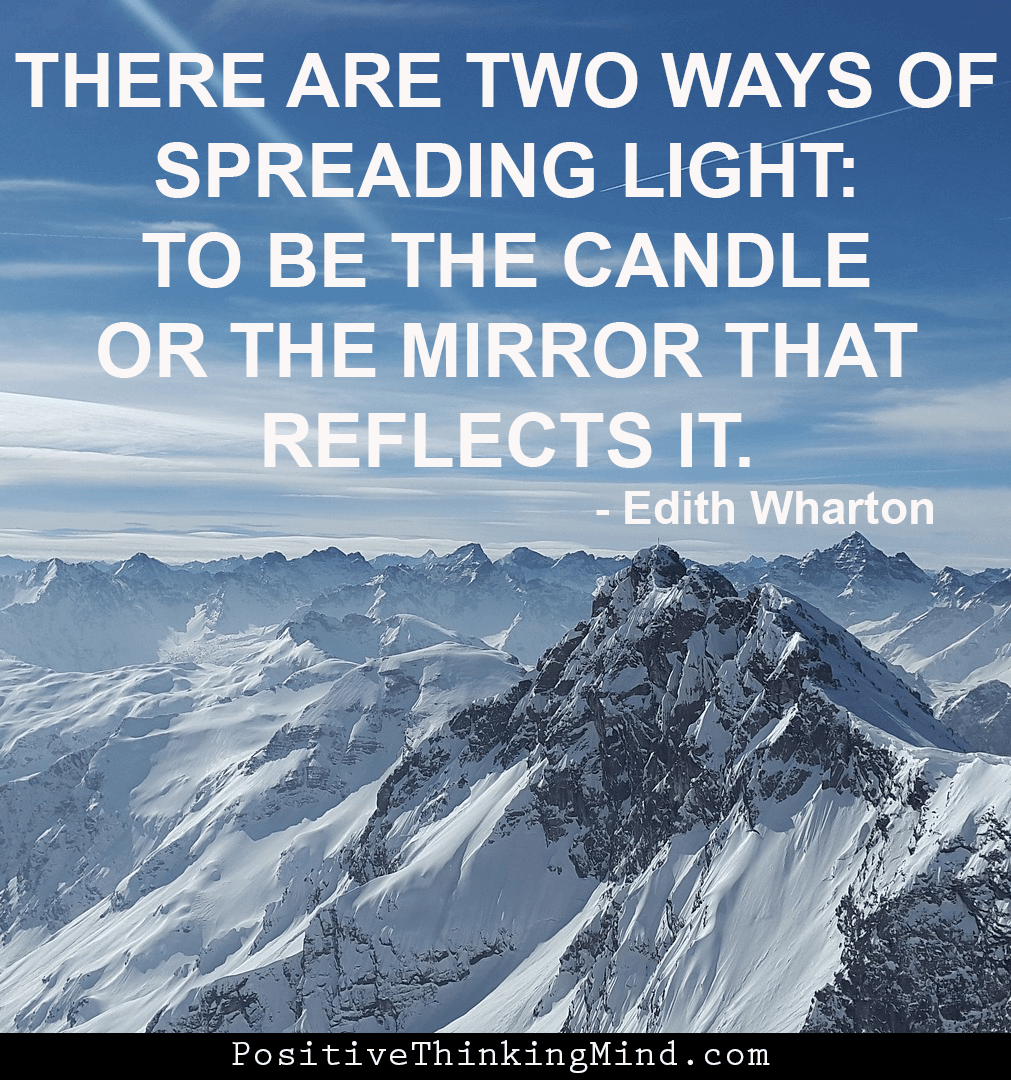 THERE ARE TWO WAYS OF SPREADING LIGHT: TO BE THE CANDLE OR THE MIRROR THAT REFLECTS IT.

- Edith Wharton

PositiveThinkingMind.com